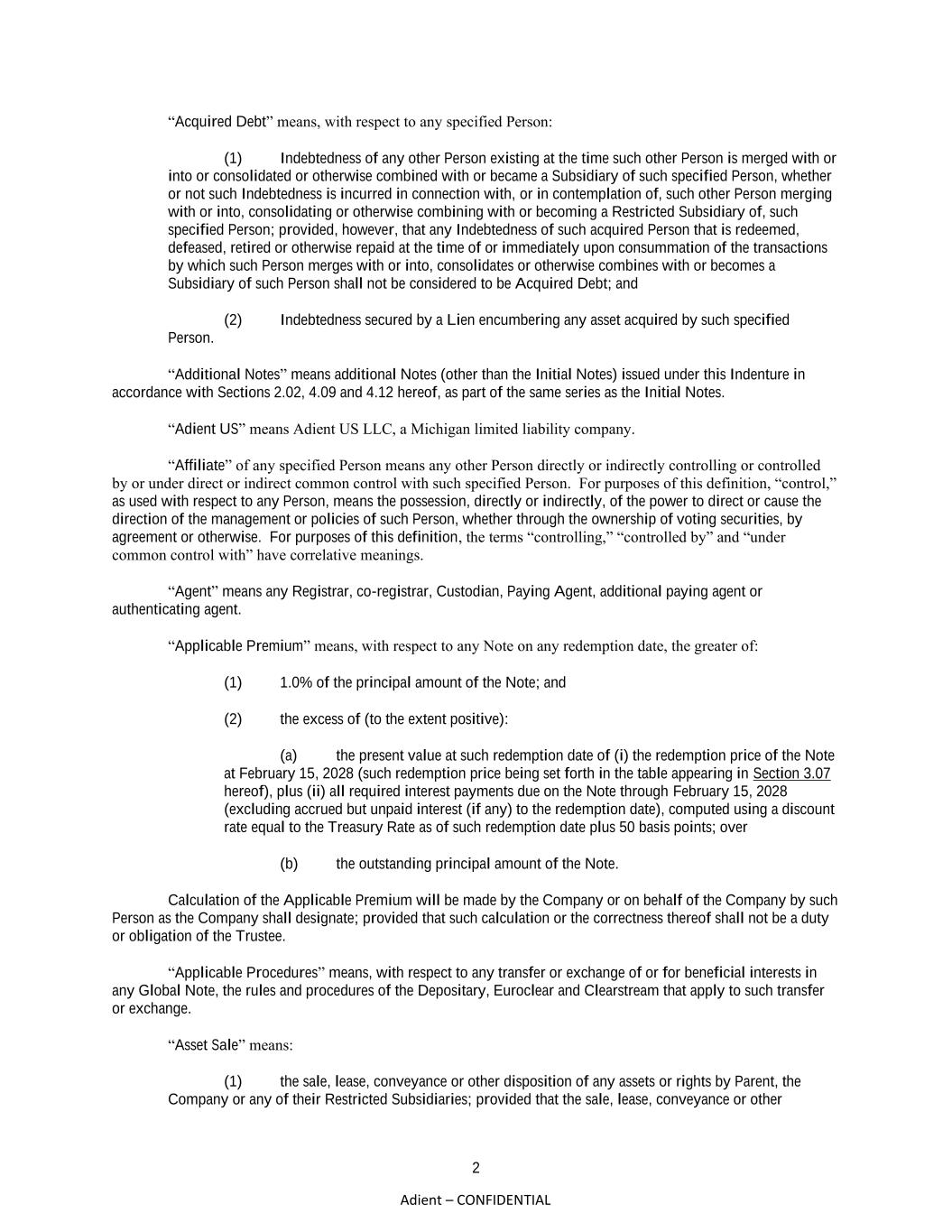 “Acquired Debt” means, with respect to any specified Person:

(1) Indebtedness of any other Person existing at the time such other Person is merged with or into or consolidated or otherwise combined with or became a Subsidiary of such specified Person, whether or not such Indebtedness is incurred in connection with, or in contemplation of, such other Person merging with or into, consolidating or otherwise combining with or becoming a Restricted Subsidiary of, such specified Person; provided, however, that any Indebtedness of such acquired Person that is redeemed, defeased, retired or otherwise repaid at the time of or immediately upon consummation of the transactions by which such Person merges with or into, consolidates or otherwise combines with or becomes a Subsidiary of such Person shall not be considered to be Acquired Debt; and

(2) Indebtedness secured by a Lien encumbering any asset acquired by such specified Person.

“Additional Notes” means additional Notes (other than the Initial Notes) issued under this Indenture in accordance with Sections 2.02, 4.09 and 4.12 hereof, as part of the same series as the Initial Notes.

“Adient US” means Adient US LLC, a Michigan limited liability company.

“Affiliate” of any specified Person means any other Person directly or indirectly controlling or controlled by or under direct or indirect common control with such specified Person. For purposes of this definition, “control,” as used with respect to any Person, means the possession, directly or indirectly, of the power to direct or cause the direction of the management or policies of such Person, whether through the ownership of voting securities, by agreement or otherwise. For purposes of this definition, the terms “controlling,” “controlled by” and “under common control with” have correlative meanings.

“Agent” means any Registrar, co-registrar, Custodian, Paying Agent, additional paying agent or authenticating agent.

“Applicable Premium” means, with respect to any Note on any redemption date, the greater of:

(1) 1.0% of the principal amount of the Note; and

(2) the excess of (to the extent positive):

(a) the present value at such redemption date of (i) the redemption price of the Note at February 15, 2028 (such redemption price being set forth in the table appearing in Section 3.07 hereof), plus (ii) all required interest payments due on the Note through February 15, 2028 (excluding accrued but unpaid interest (if any) to the redemption date), computed using a discount rate equal to the Treasury Rate as of such redemption date plus 50 basis points; over

(b) the outstanding principal amount of the Note.

Calculation of the Applicable Premium will be made by the Company or on behalf of the Company by such Person as the Company shall designate; provided that such calculation or the correctness thereof shall not be a duty or obligation of the Trustee.

“Applicable Procedures” means, with respect to any transfer or exchange of or for beneficial interests in any Global Note, the rules and procedures of the Depositary, Euroclear and Clearstream that apply to such transfer or exchange.

“Asset Sale” means:

(1) the sale, lease, conveyance or other disposition of any assets or rights by Parent, the Company or any of their Restricted Subsidiaries; provided that the sale, lease, conveyance or other

2

Adient – CONFIDENTIAL